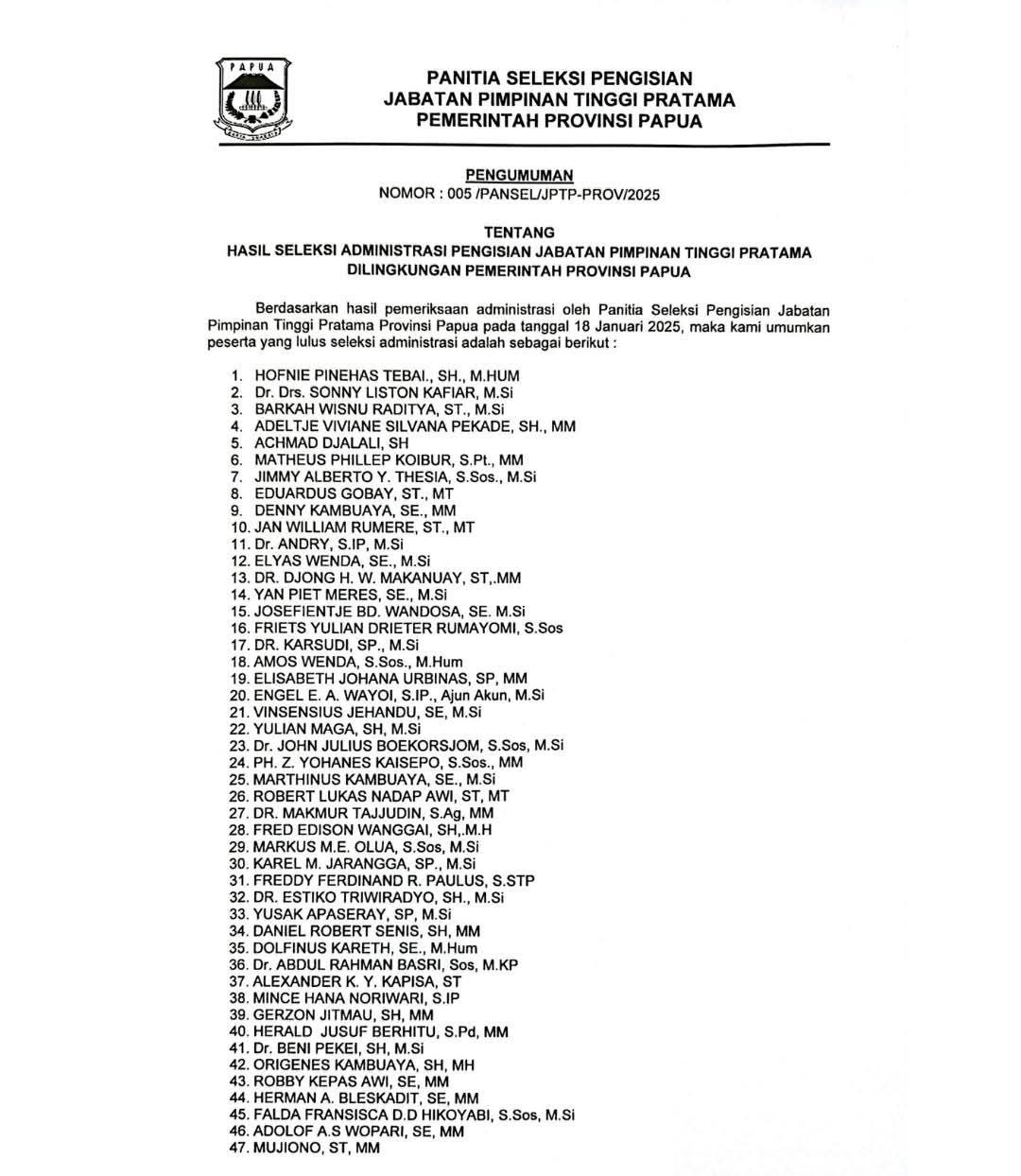 PAPUA

PANITIA SELEKSI PENGISIAN
JABATAN PIMPINAN TINGGI PRATAMA
PEMERINTAH PROVINSI PAPUA

PENGUMUMAN
NOMOR : 005 /PANSEL/JPTP-PROV/2025

TENTANG
HASIL SELEKSI ADMINISTRASI PENGISIAN JABATAN PIMPINAN TINGGI PRATAMA
DILINGKUNGAN PEMERINTAH PROVINSI PAPUA

Berdasarkan hasil pemeriksaan administrasi oleh Panitia Seleksi Pengisian Jabatan Pimpinan Tinggi Pratama Provinsi Papua pada tanggal 18 Januari 2025, maka kami umumkan peserta yang lulus seleksi administrasi adalah sebagai berikut :

1. HOFNIE PINEHAS TEBAI., SH., M.HUM
2. Dr. Drs. SONNY LISTON KAFIAR, M.Si
3. BARKAH WISNU RADITYA, ST., M.Si
4. ADELTJE VIVIANE SILVANA PEKADE, SH., MM
5. ACHMAD DJALALI, SH
6. MATHEUS PHILLEP KOIBUR, S.Pt., MM
7. JIMMY ALBERTO Y. THESIA, S.Sos., M.Si
8. EDUARDUS GOBAY, ST., MT
9. DENNY KAMBUAYA, SE., MM
10. JAN WILLIAM RUMERE, ST., MT
11. Dr. ANDRY, S.IP, M.Si
12. ELYAS WENDA, SE., M.Si
13. DR. DJONG H. W. MAKANUAY, ST,.MM
14. YAN PIET MERES, SE., M.Si
15. JOSEFIENTJE BD. WANDOSA, SE. M.Si
16. FRIETS YULIAN DRIETER RUMAYOMI, S.Sos
17. DR. KARSUDI, SP., M.Si
18. AMOS WENDA, S.Sos., M.Hum
19. ELISABETH JOHANA URBINAS, SP, MM
20. ENGEL E. A. WAYOI, S.IP., Ajun Akun, M.Si
21. VINSENSIUS JEHANDU, SE, M.Si
22. YULIAN MAGA, SH, M.Si
23. Dr. JOHN JULIUS BOEKORSJOM, S.Sos, M.Si
24. PH. Z. YOHANES KAISEPO, S.Sos., MM
25. MARTHINUS KAMBUAYA, SE., M.Si
26. ROBERT LUKAS NADAP AWI, ST, MT
27. DR. MAKMUR TAJJUDIN, S.Ag, MM
28. FRED EDISON WANGGAI, SH,.M.H
29. MARKUS M.E. OLUA, S.Sos, M.Si
30. KAREL M. JARANGGA, SP., M.Si
31. FREDDY FERDINAND R. PAULUS, S.STP
32. DR. ESTIKO TRIWIRADYO, SH., M.Si
33. YUSAK APASERAY, SP, M.Si
34. DANIEL ROBERT SENIS, SH, MM
35. DOLFINUS KARETH, SE., M.Hum
36. Dr. ABDUL RAHMAN BASRI, Sos, M.KP
37. ALEXANDER K. Y. KAPISA, ST
38. MINCE HANA NORIWARI, S.IP
39. GERZON JITMAU, SH, MM
40. HERALD JUSUF BERHITU, S.Pd, MM
41. Dr. BENI PEKEI, SH, M.Si
42. ORIGENES KAMBUAYA, SH, MH
43. ROBBY KEPAS AWI, SE, MM
44. HERMAN A. BLESKADIT, SE, MM
45. FALDA FRANSISCA D.D HIKOYABI, S.Sos, M.Si
46. ADOLOF A.S WOPARI, SE, MM
47. MUJIONO, ST, MM